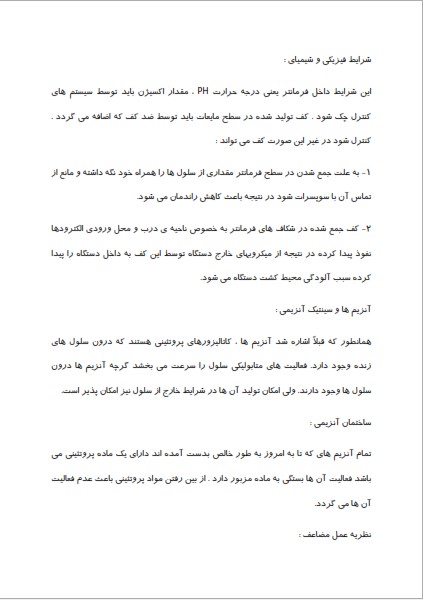 شرایط فیزیکی و شیمیای :

این شرایط داخل فرمانتر یعنی درجه حرارت PH ، مقدار اکسیژن باید توسط سیستم های کنترل چک شود . کف تولید شده در سطح مایعات باید توسط ضد کف که اضافه می گردد . کنترل شود در غیر این صورت کف می تواند :

۱- به علت جمع شدن در سطح فرمانتر مقداری از سلول ها را همراه خود نگه داشته و مانع از تماس آن با سوبسرات شود در نتیجه باعث کاهش راندمان می شود.

۲- کف جمع شده در شکاف های فرمانتر به خصوص ناحیه ی درب و محل ورودی الکترودها نفوذ پیدا کرده در نتیجه از میکروبهای خارج دستگاه توسط این کف به داخل دستگاه را پیدا کرده سبب آلودگی محیط کشت دستگاه می شود.

آنزیم ها و سینتیک آنزیمی :

همانطور که قبلاً اشاره شد آنزیم ها ، کاتالیزورهای پروتئینی هستند که درون سلول های زنده وجود دارد. فعالیت های متابولیکی سلول را سرعت می بخشد گرچه آنزیم ها درون سلول ها وجود دارند. ولی امکان تولید آن ها در شرایط خارج از سلول نیز امکان پذیر است.

ساختمان آنزیمی :

تمام آنزیم های که تا به امروز به طور خالص بدست آمده اند دارای یک ماده پروتئینی می باشد فعالیت آن ها بستگی به ماده مزبور دارد . از بین رفتن مواد پروتئینی باعث عدم فعالیت آن ها می گردد.

نظریه عمل مضاعف :